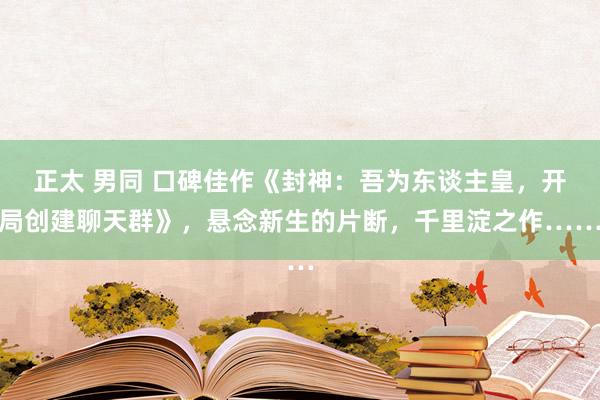 正太 男同 口碑佳作《封神：吾为东谈主皇，开局创建聊天群》，悬念新生的片断，千里淀之作………